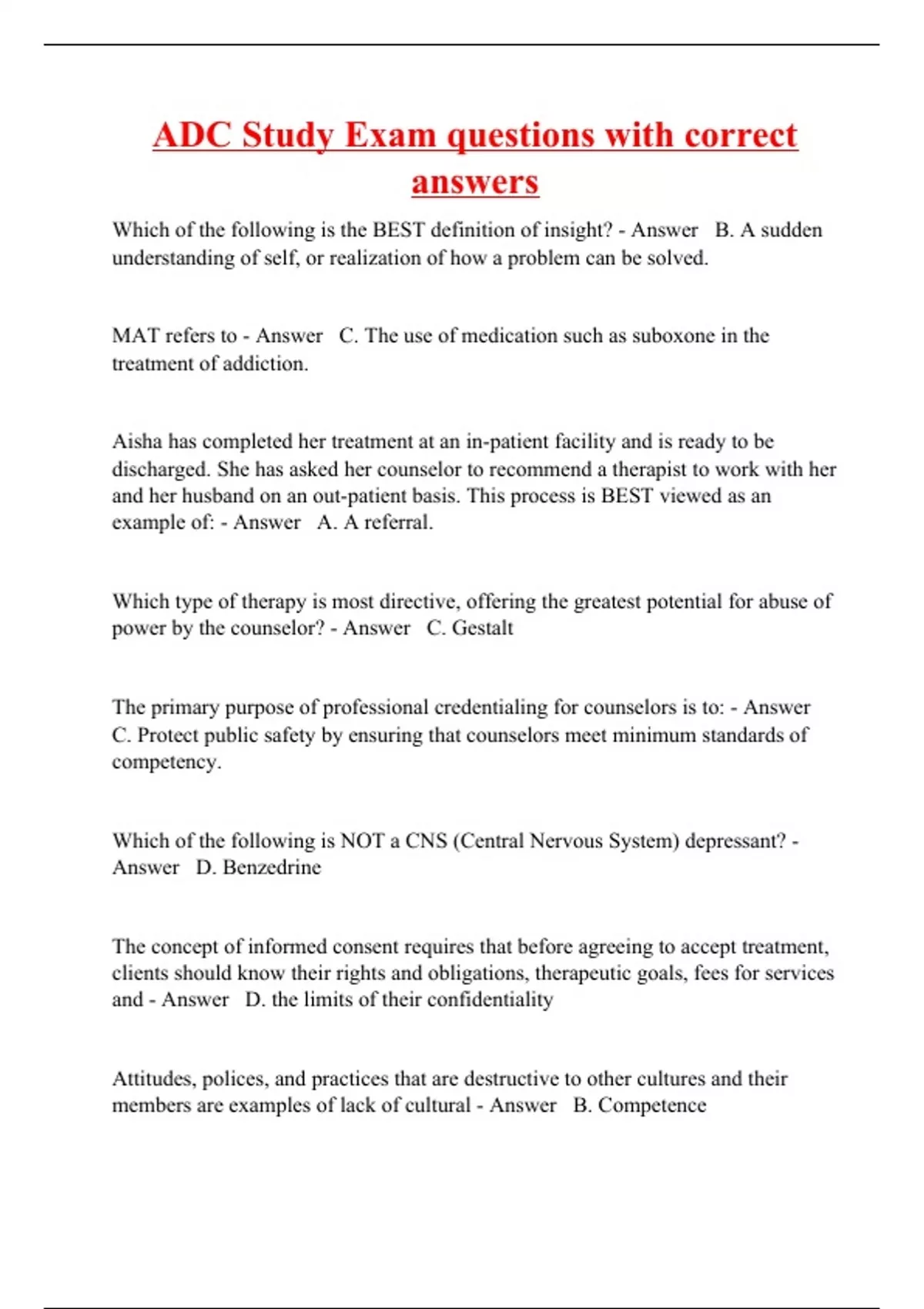 ADC Study Exam questions with correct answers

Which of the following is the BEST definition of insight? - Answer B. A sudden understanding of self, or realization of how a problem can be solved.

MAT refers to - Answer C. The use of medication such as suboxone in the treatment of addiction.

Aisha has completed her treatment at an in-patient facility and is ready to be discharged. She has asked her counselor to recommend a therapist to work with her and her husband on an out-patient basis. This process is BEST viewed as an example of: - Answer A. A referral.

Which type of therapy is most directive, offering the greatest potential for abuse of power by the counselor? - Answer C. Gestalt

The primary purpose of professional credentialing for counselors is to: - Answer C. Protect public safety by ensuring that counselors meet minimum standards of competency.

Which of the following is NOT a CNS (Central Nervous System) depressant? - Answer D. Benzedrine

The concept of informed consent requires that before agreeing to accept treatment, clients should know their rights and obligations, therapeutic goals, fees for services and - Answer D. the limits of their confidentiality

Attitudes, polices, and practices that are destructive to other cultures and their members are examples of lack of cultural - Answer B. Competence